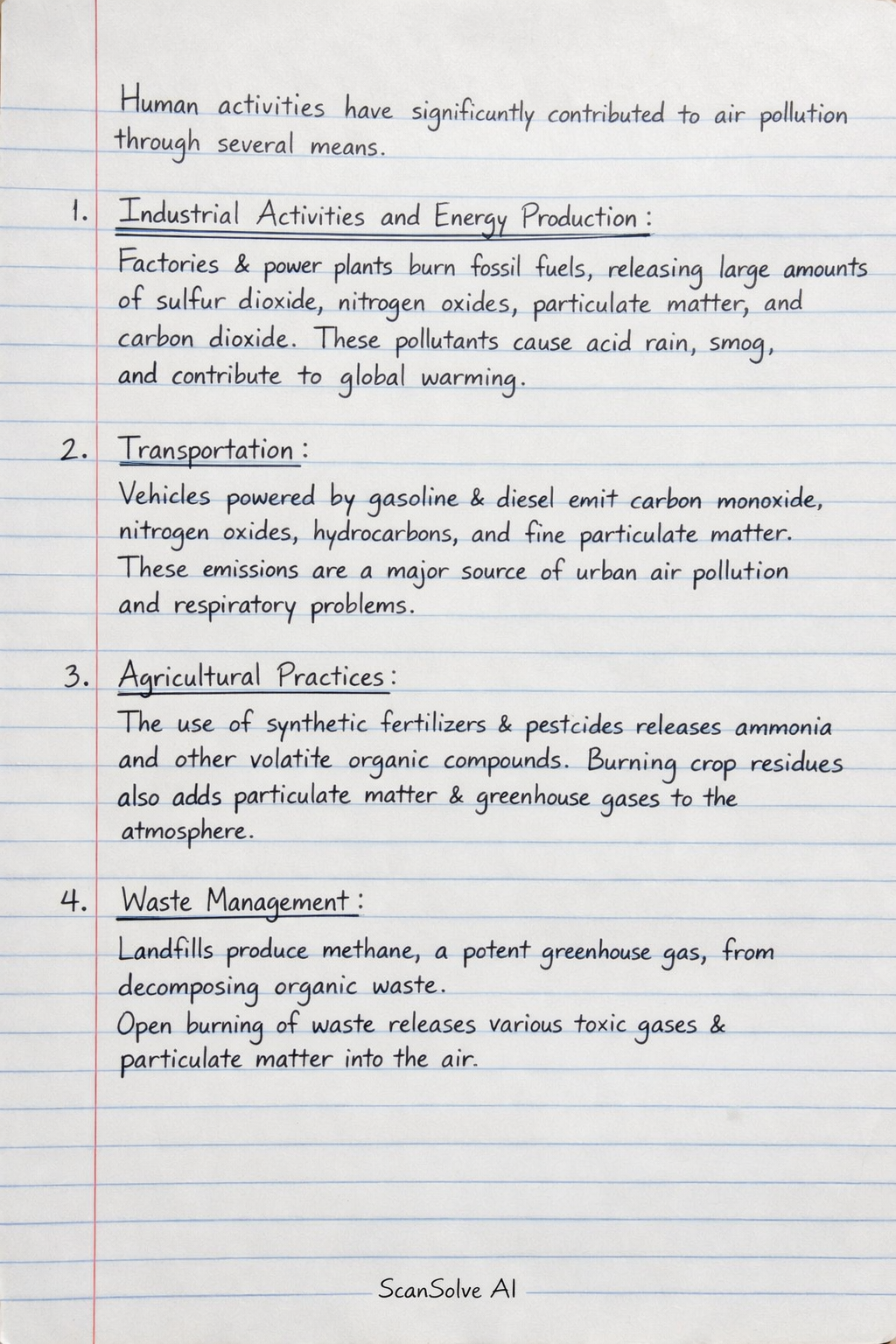 Human activities have significantly contributed to air pollution through several means.

1. Industrial Activities and Energy Production:
Factories & power plants burn fossil fuels, releasing large amounts of sulfur dioxide, nitrogen oxides, particulate matter, and carbon dioxide. These pollutants cause acid rain, smog, and contribute to global warming.

2. Transportation:
Vehicles powered by gasoline & diesel emit carbon monoxide, nitrogen oxides, hydrocarbons, and fine particulate matter. These emissions are a major source of urban air pollution and respiratory problems.

3. Agricultural Practices:
The use of synthetic fertilizers & pestcides releases ammonia and other volatite organic compounds. Burning crop residues also adds particulate matter & greenhouse gases to the atmosphere.

4. Waste Management:
Landfills produce methane, a potent greenhouse gas, from decomposing organic waste.
Open burning of waste releases various toxic gases & particulate matter into the air.

ScanSolve AI